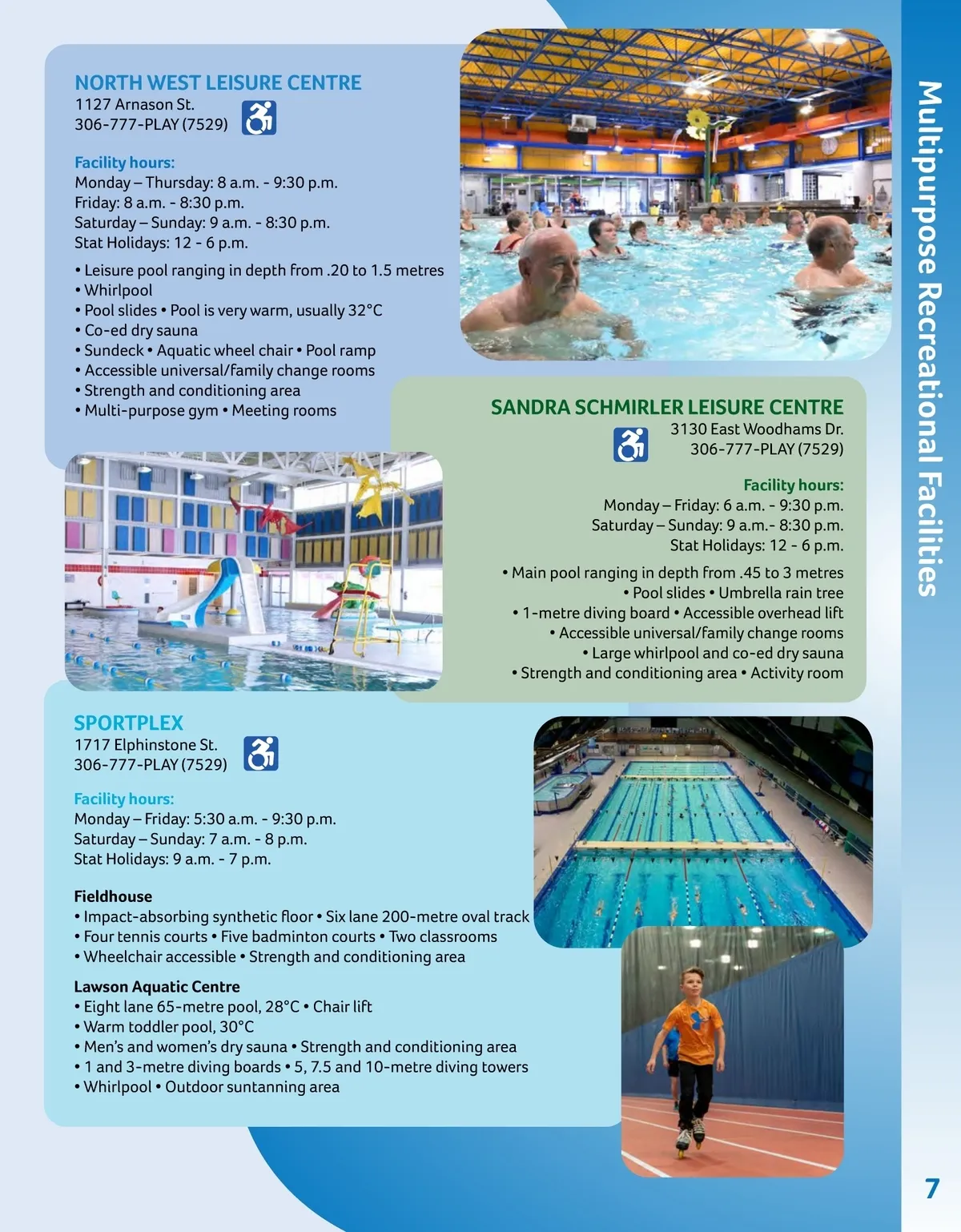 NORTH WEST LEISURE CENTRE
1127 Arnason St.
306-777-PLAY (7529)

Facility hours:
Monday – Thursday: 8 a.m. - 9:30 p.m.
Friday: 8 a.m. - 8:30 p.m.
Saturday – Sunday: 9 a.m. - 8:30 p.m.
Stat Holidays: 12 - 6 p.m.

• Leisure pool ranging in depth from .20 to 1.5 metres
• Whirlpool
• Pool slides • Pool is very warm, usually 32°C
• Co-ed dry sauna
• Sundeck • Aquatic wheel chair • Pool ramp
• Accessible universal/family change rooms
• Strength and conditioning area
• Multi-purpose gym • Meeting rooms

SANDRA SCHMIRLER LEISURE CENTRE
3130 East Woodhams Dr.
306-777-PLAY (7529)

Facility hours:
Monday – Friday: 6 a.m. - 9:30 p.m.
Saturday – Sunday: 9 a.m.- 8:30 p.m.
Stat Holidays: 12 - 6 p.m.

• Main pool ranging in depth from .45 to 3 metres
• Pool slides • Umbrella rain tree
• 1-metre diving board • Accessible overhead lift
• Accessible universal/family change rooms
• Large whirlpool and co-ed dry sauna
• Strength and conditioning area • Activity room

SPORTPLEX
1717 Elphinstone St.
306-777-PLAY (7529)

Facility hours:
Monday – Friday: 5:30 a.m. - 9:30 p.m.
Saturday – Sunday: 7 a.m. - 8 p.m.
Stat Holidays: 9 a.m. - 7 p.m.

Fieldhouse
• Impact-absorbing synthetic floor • Six lane 200-metre oval track
• Four tennis courts • Five badminton courts • Two classrooms
• Wheelchair accessible • Strength and conditioning area

Lawson Aquatic Centre
• Eight lane 65-metre pool, 28°C • Chair lift
• Warm toddler pool, 30°C
• Men's and women's dry sauna • Strength and conditioning area
• 1 and 3-metre diving boards • 5, 7.5 and 10-metre diving towers
• Whirlpool • Outdoor suntanning area

Multipurpose Recreational Facilities

7